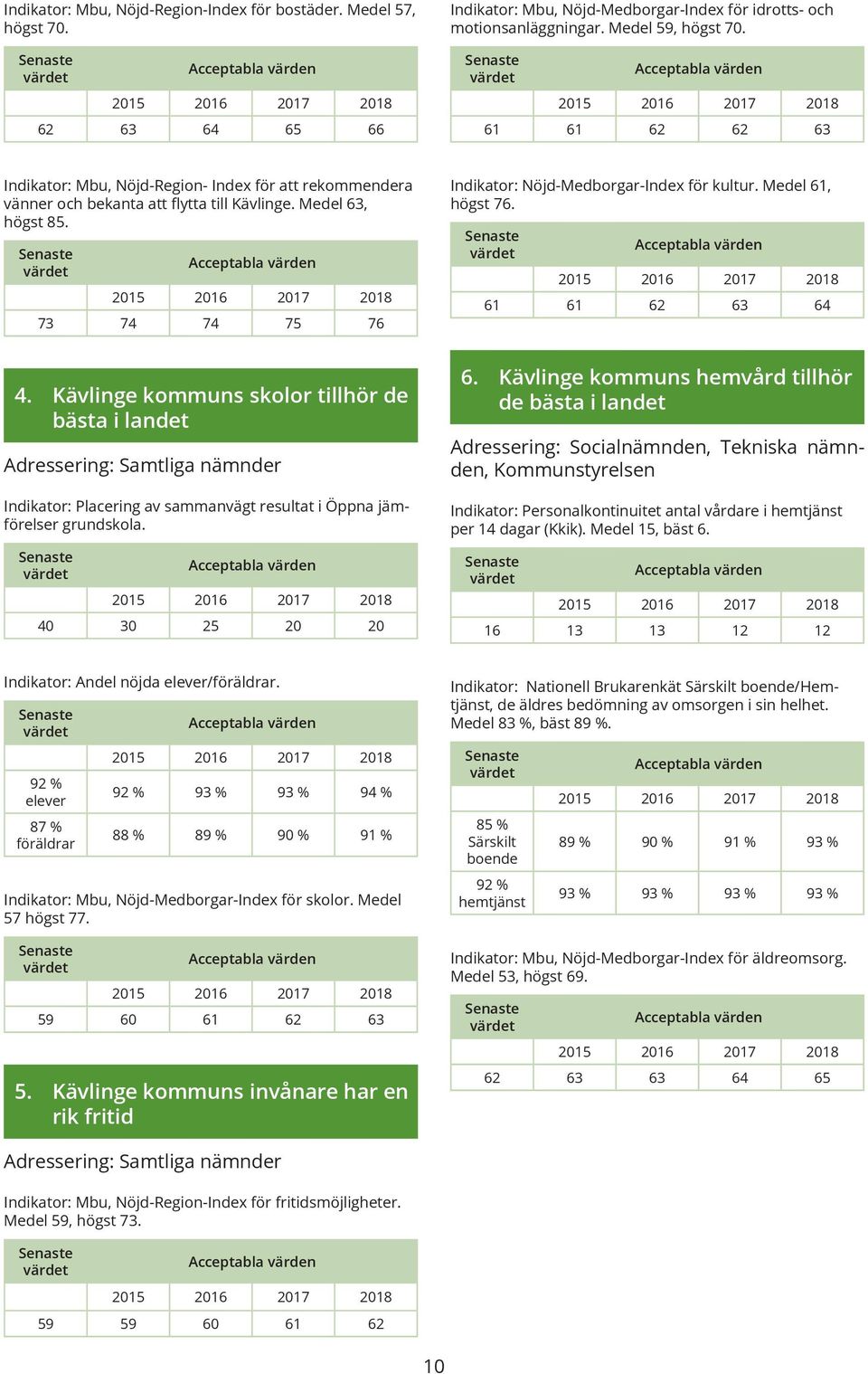 Indikator: Mbu, Nöjd-Region-Index för bostäder. Medel 57, högst 70.

| Senaste värdet | Acceptabla värden | | | |
|---|---|---|---|---|
| | 2015 | 2016 | 2017 | 2018 |
| 62 | 63 | 64 | 65 | 66 |

Indikator: Mbu, Nöjd-Region- Index för att rekommendera vänner och bekanta att flytta till Kävlinge. Medel 63, högst 85.

| Senaste värdet | Acceptabla värden | | | |
|---|---|---|---|---|
| | 2015 | 2016 | 2017 | 2018 |
| 73 | 74 | 74 | 75 | 76 |

4. Kävlinge kommuns skolor tillhör de bästa i landet

Adressering: Samtliga nämnder

Indikator: Placering av sammanvägt resultat i Öppna jämförelser grundskola.

| Senaste värdet | Acceptabla värden | | | |
|---|---|---|---|---|
| | 2015 | 2016 | 2017 | 2018 |
| 40 | 30 | 25 | 20 | 20 |

Indikator: Andel nöjda elever/föräldrar.

| Senaste värdet | Acceptabla värden | | | |
|---|---|---|---|---|
| | 2015 | 2016 | 2017 | 2018 |
| 92 % elever | 92 % | 93 % | 93 % | 94 % |
| 87 % föräldrar | 88 % | 89 % | 90 % | 91 % |

Indikator: Mbu, Nöjd-Medborgar-Index för skolor. Medel 57 högst 77.

| Senaste värdet | Acceptabla värden | | | |
|---|---|---|---|---|
| | 2015 | 2016 | 2017 | 2018 |
| 59 | 60 | 61 | 62 | 63 |

5. Kävlinge kommuns invånare har en rik fritid

Adressering: Samtliga nämnder

Indikator: Mbu, Nöjd-Region-Index för fritidsmöjligheter. Medel 59, högst 73.

| Senaste värdet | Acceptabla värden | | | |
|---|---|---|---|---|
| | 2015 | 2016 | 2017 | 2018 |
| 59 | 59 | 60 | 61 | 62 |

Indikator: Mbu, Nöjd-Medborgar-Index för idrotts- och motionsanläggningar. Medel 59, högst 70.

| Senaste värdet | Acceptabla värden | | | |
|---|---|---|---|---|
| | 2015 | 2016 | 2017 | 2018 |
| 61 | 61 | 62 | 62 | 63 |

Indikator: Nöjd-Medborgar-Index för kultur. Medel 61, högst 76.

| Senaste värdet | Acceptabla värden | | | |
|---|---|---|---|---|
| | 2015 | 2016 | 2017 | 2018 |
| 61 | 61 | 62 | 63 | 64 |

6. Kävlinge kommuns hemvård tillhör de bästa i landet

Adressering: Socialnämnden, Tekniska nämnden, Kommunstyrelsen

Indikator: Personalkontinuitet antal vårdare i hemtjänst per 14 dagar (Kkik). Medel 15, bäst 6.

| Senaste värdet | Acceptabla värden | | | |
|---|---|---|---|---|
| | 2015 | 2016 | 2017 | 2018 |
| 16 | 13 | 13 | 12 | 12 |

Indikator: Nationell Brukarenkät Särskilt boende/Hemtjänst, de äldres bedömning av omsorgen i sin helhet. Medel 83 %, bäst 89 %.

| Senaste värdet | Acceptabla värden | | | |
|---|---|---|---|---|
| | 2015 | 2016 | 2017 | 2018 |
| 85 % Särskilt boende | 89 % | 90 % | 91 % | 93 % |
| 92 % hemtjänst | 93 % | 93 % | 93 % | 93 % |

Indikator: Mbu, Nöjd-Medborgar-Index för äldreomsorg. Medel 53, högst 69.

| Senaste värdet | Acceptabla värden | | | |
|---|---|---|---|---|
| | 2015 | 2016 | 2017 | 2018 |
| 62 | 63 | 63 | 64 | 65 |

10